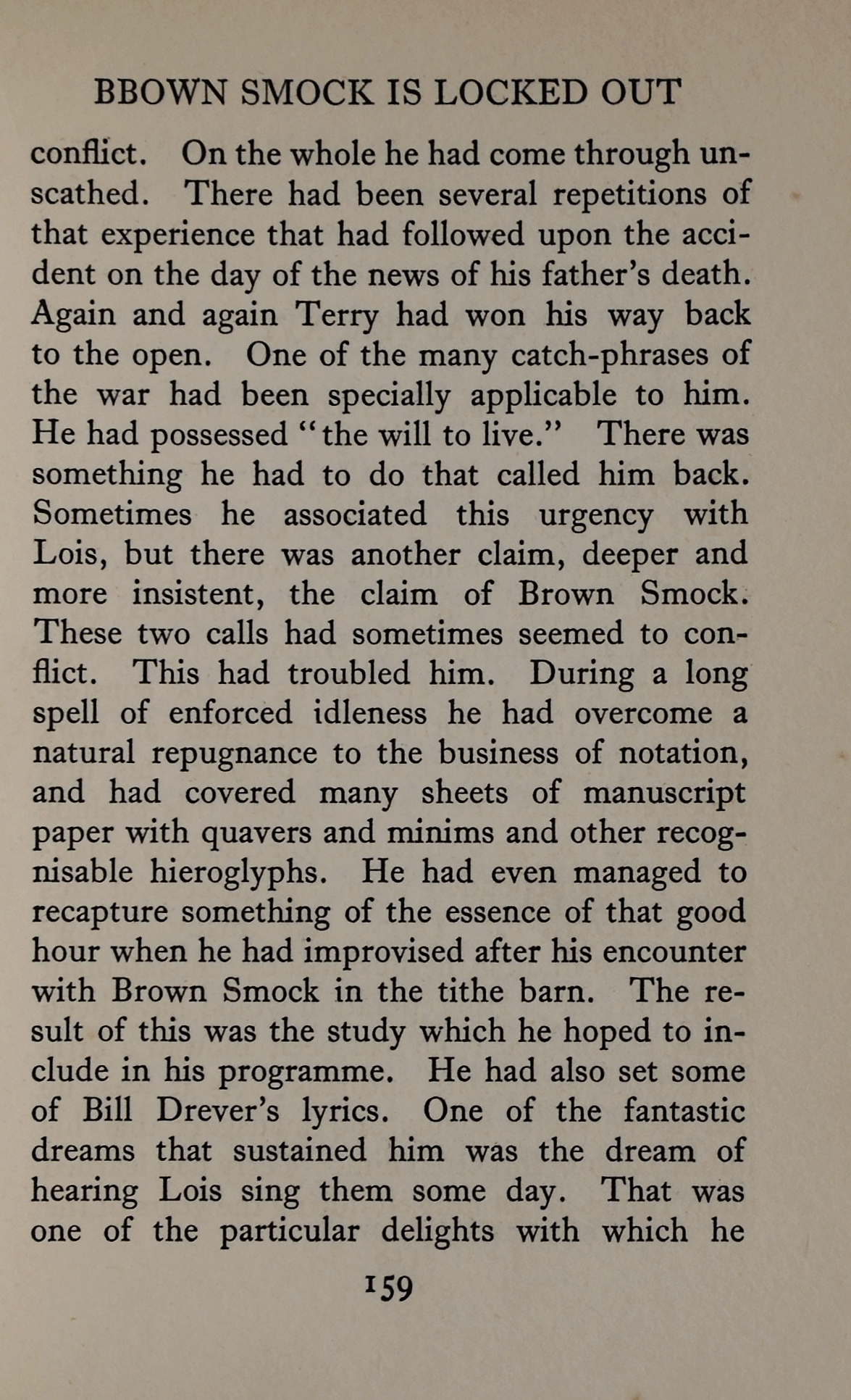 BBOWN SMOCK IS LOCKED OUT

conflict. On the whole he had come through unscathed. There had been several repetitions of that experience that had followed upon the accident on the day of the news of his father's death. Again and again Terry had won his way back to the open. One of the many catch-phrases of the war had been specially applicable to him. He had possessed "the will to live." There was something he had to do that called him back. Sometimes he associated this urgency with Lois, but there was another claim, deeper and more insistent, the claim of Brown Smock. These two calls had sometimes seemed to conflict. This had troubled him. During a long spell of enforced idleness he had overcome a natural repugnance to the business of notation, and had covered many sheets of manuscript paper with quavers and minims and other recognisable hieroglyphs. He had even managed to recapture something of the essence of that good hour when he had improvised after his encounter with Brown Smock in the tithe barn. The result of this was the study which he hoped to include in his programme. He had also set some of Bill Drever's lyrics. One of the fantastic dreams that sustained him was the dream of hearing Lois sing them some day. That was one of the particular delights with which he

159